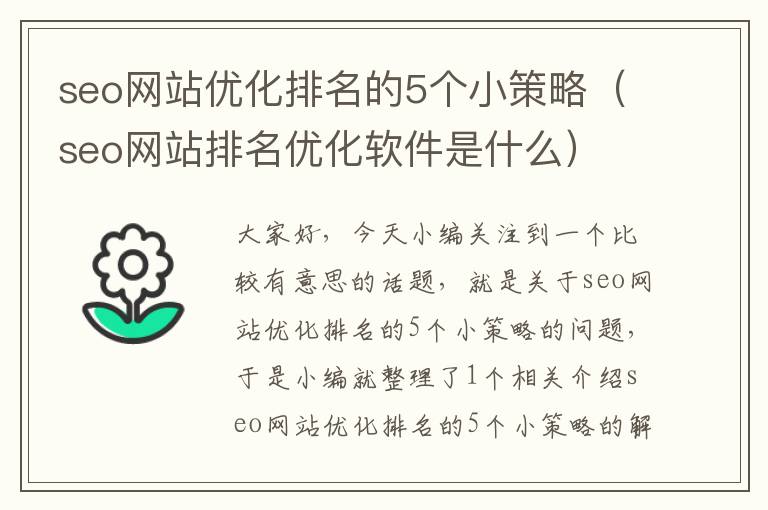 seo网站优化排名的5个小策略（seo网站排名优化软件是什么）

大家好，今天小编关注到一个比较有意思的话题，就是关于seo网站优化排名的5个小策略的问题，于是小编就整理了1个相关介绍seo网站优化排名的5个小策略的解